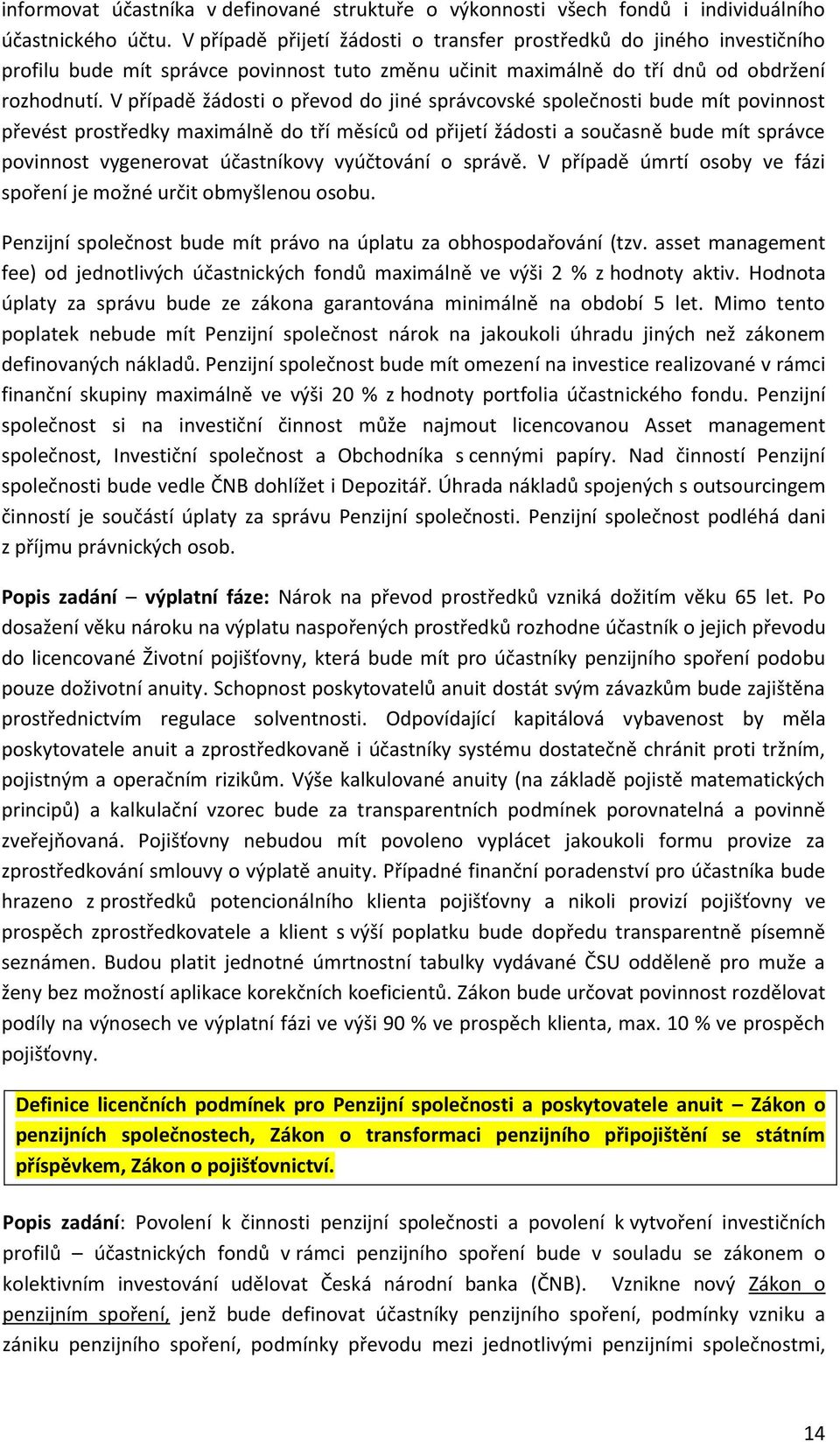 informovat účastníka v definované struktuře o výkonnosti všech fondů i individuálního účastnického účtu. V případě přijetí žádosti o transfer prostředků do jiného investičního profilu bude mít správce povinnost tuto změnu učinit maximálně do tří dnů od obdržení rozhodnutí. V případě žádosti o převod do jiné správcovské společnosti bude mít povinnost převést prostředky maximálně do tří měsíců od přijetí žádosti a současně bude mít správce povinnost vygenerovat účastníkovy vyúčtování o správě. V případě úmrtí osoby ve fázi spoření je možné určit obmyšlenou osobu.

Penzijní společnost bude mít právo na úplatu za obhospodařování (tzv. asset management fee) od jednotlivých účastnických fondů maximálně ve výši 2 % z hodnoty aktiv. Hodnota úplaty za správu bude ze zákona garantována minimálně na období 5 let. Mimo tento poplatek nebude mít Penzijní společnost nárok na jakoukoli úhradu jiných než zákonem definovaných nákladů. Penzijní společnost bude mít omezení na investice realizované v rámci finanční skupiny maximálně ve výši 20 % z hodnoty portfolia účastnického fondu. Penzijní společnost si na investiční činnost může najmout licencovanou Asset management společnost, Investiční společnost a Obchodníka s cennými papíry. Nad činností Penzijní společnosti bude vedle ČNB dohlížet i Depozitář. Úhrada nákladů spojených s outsourcingem činností je součástí úplaty za správu Penzijní společnosti. Penzijní společnost podléhá dani z příjmu právnických osob.

Popis zadání – výplatní fáze: Nárok na převod prostředků vzniká dožitím věku 65 let. Po dosažení věku nároku na výplatu naspořených prostředků rozhodne účastník o jejich převodu do licencované Životní pojišťovny, která bude mít pro účastníky penzijního spoření podobu pouze doživotní anuity. Schopnost poskytovatelů anuit dostát svým závazkům bude zajištěna prostřednictvím regulace solventnosti. Odpovídající kapitálová vybavenost by měla poskytovatele anuit a zprostředkovaně i účastníky systému dostatečně chránit proti tržním, pojistným a operačním rizikům. Výše kalkulované anuity (na základě pojistě matematických principů) a kalkulační vzorec bude za transparentních podmínek porovnatelná a povinně zveřejňovaná. Pojišťovny nebudou mít povoleno vyplácet jakoukoli formu provize za zprostředkování smlouvy o výplatě anuity. Případné finanční poradenství pro účastníka bude hrazeno z prostředků potencionálního klienta pojišťovny a nikoli provizí pojišťovny ve prospěch zprostředkovatele a klient s výší poplatku bude dopředu transparentně písemně seznámen. Budou platit jednotné úmrtnostní tabulky vydávané ČSU odděleně pro muže a ženy bez možností aplikace korekčních koeficientů. Zákon bude určovat povinnost rozdělovat podíly na výnosech ve výplatní fázi ve výši 90 % ve prospěch klienta, max. 10 % ve prospěch pojišťovny.

Definice licenčních podmínek pro Penzijní společnosti a poskytovatele anuit – Zákon o penzijních společnostech, Zákon o transformaci penzijního připojištění se státním příspěvkem, Zákon o pojišťovnictví.

Popis zadání: Povolení k činnosti penzijní společnosti a povolení k vytvoření investičních profilů – účastnických fondů v rámci penzijního spoření bude v souladu se zákonem o kolektivním investování udělovat Česká národní banka (ČNB). Vznikne nový Zákon o penzijním spoření, jenž bude definovat účastníky penzijního spoření, podmínky vzniku a zániku penzijního spoření, podmínky převodu mezi jednotlivými penzijními společnostmi,

14